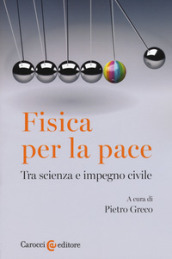 Fisica per la pace

Tra scienza e impegno civile

A cura di
Pietro Greco

Carocci editore